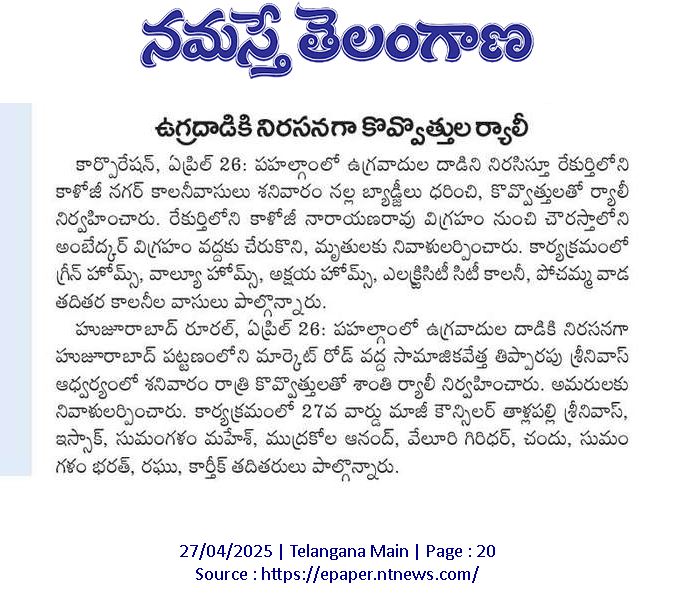 నమస్తే తెలంగాణ

ఉగ్రదాడికి నిరసనగా కొవ్వొత్తుల ర్యాలీ

కార్పొరేషన్, ఏప్రిల్ 26: పహల్గాంలో ఉగ్రవాదుల దాడిని నిరసిస్తూ రేకుర్తిలోని కాళోజీ నగర్ కాలనీవాసులు శనివారం నల్ల బ్యాడ్జీలు ధరించి, కొవ్వొత్తులతో ర్యాలీ నిర్వహించారు. రేకుర్తిలోని కాళోజీ నారాయణరావు విగ్రహం నుంచి చౌరస్తాలోని అంబేద్కర్ విగ్రహం వద్దకు చేరుకొని, మృతులకు నివాళులర్పించారు. కార్యక్రమంలో గ్రీన్ హోమ్స్, వాల్యూ హోమ్స్, అక్షయ హోమ్స్, ఎలక్ట్రిసిటీ సిటీ కాలనీ, పోచమ్మ వాడ తదితర కాలనీల వాసులు పాల్గొన్నారు.

హుజూరాబాద్ రూరల్, ఏప్రిల్ 26: పహల్గాంలో ఉగ్రవాదుల దాడికి నిరసనగా హుజూరాబాద్ పట్టణంలోని మార్కెట్ రోడ్ వద్ద సామాజికవేత్త తిప్పారపు శ్రీనివాస్ ఆధ్వర్యంలో శనివారం రాత్రి కొవ్వొత్తులతో శాంతి ర్యాలీ నిర్వహించారు. అమరులకు నివాళులర్పించారు. కార్యక్రమంలో 27వ వార్డు మాజీ కౌన్సిలర్ తాళ్లపల్లి శ్రీనివాస్, ఇస్సాక్, సుమంగళం మహేశ్, ముద్రకోల ఆనంద్, వేలూరి గిరిధర్, చందు, సుమంగళం భరత్, రఘు, కార్తీక్ తదితరులు పాల్గొన్నారు.

27/04/2025 | Telangana Main | Page : 20
Source : https://epaper.ntnews.com/